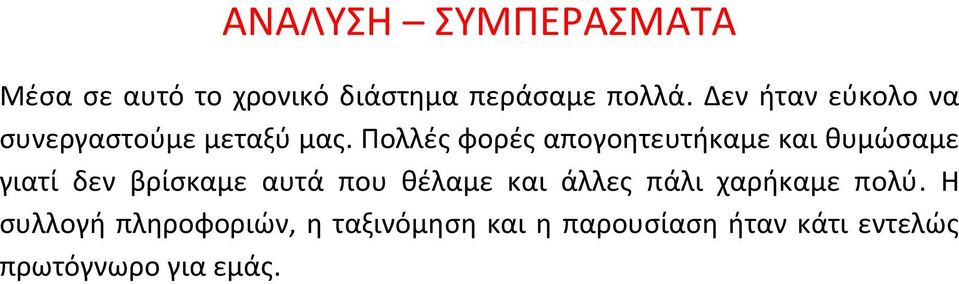 ΑΝΑΛΥΣΗ – ΣΥΜΠΕΡΑΣΜΑΤΑ

Μέσα σε αυτό το χρονικό διάστημα περάσαμε πολλά. Δεν ήταν εύκολο να συνεργαστούμε μεταξύ μας. Πολλές φορές απογοητευτήκαμε και θυμώσαμε γιατί δεν βρίσκαμε αυτά που θέλαμε και άλλες πάλι χαρήκαμε πολύ. Η συλλογή πληροφοριών, η ταξινόμηση και η παρουσίαση ήταν κάτι εντελώς πρωτόγνωρο για εμάς.